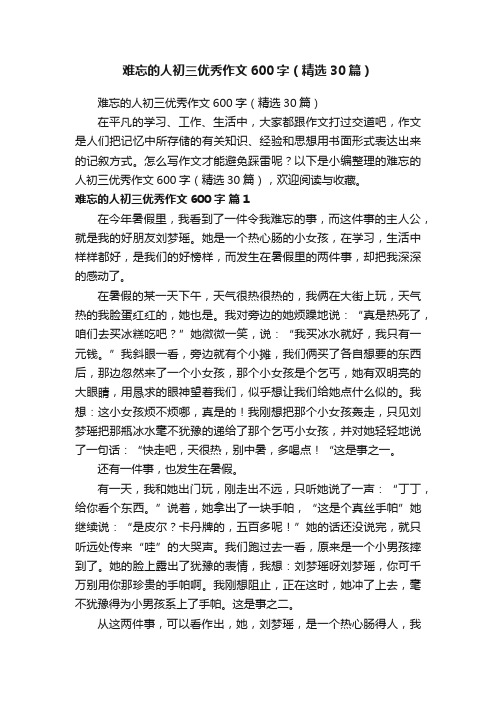 难忘的人初三优秀作文600字（精选30篇）

难忘的人初三优秀作文600字（精选30篇）

在平凡的学习、工作、生活中，大家都跟作文打过交道吧，作文是人们把记忆中所存储的有关知识、经验和思想用书面形式表达出来的记叙方式。怎么写作文才能避免踩雷呢？以下是小编整理的难忘的人初三优秀作文600字（精选30篇），欢迎阅读与收藏。

难忘的人初三优秀作文600字 篇1

在今年暑假里，我看到了一件令我难忘的事，而这件事的主人公，就是我的好朋友刘梦瑶。她是一个热心肠的小女孩，在学习，生活中样样都好，是我们的好榜样，而发生在暑假里的两件事，却把我深深的感动了。

在暑假的某一天下午，天气很热很热的，我俩在大街上玩，天气热的我脸蛋红红的，她也是。我对旁边的她烦躁地说：“真是热死了，咱们去买冰糕吃吧？”她微微一笑，说：“我买冰水就好，我只有一元钱。”我斜眼一看，旁边就有个小摊，我们俩买了各自想要的东西后，那边忽然来了一个小女孩，那个小女孩是个乞丐，她有双明亮的大眼睛，用恳求的眼神望着我们，似乎想让我们给她点什么似的。我想：这小女孩烦不烦哪，真是的！我刚想把那个小女孩轰走，只见刘梦瑶把那瓶冰水毫不犹豫的递给了那个乞丐小女孩，并对她轻轻地说了一句话：“快走吧，天很热，别中暑，多喝点！“这是事之一。

还有一件事，也发生在暑假。

有一天，我和她出门玩，刚走出不远，只听她说了一声：“丁丁，给你看个东西。”说着，她拿出了一块手帕，“这是个真丝手帕”她继续说：“是皮尔？卡丹牌的，五百多呢！”她的话还没说完，就只听远处传来“哇”的大哭声。我们跑过去一看，原来是一个小男孩摔到了。她的脸上露出了犹豫的表情，我想：刘梦瑶呀刘梦瑶，你可千万别用你那珍贵的手帕啊。我刚想阻止，正在这时，她冲了上去，毫不犹豫得为小男孩系上了手帕。这是事之二。

从这两件事，可以看作出，她，刘梦瑶，是一个热心肠得人，我